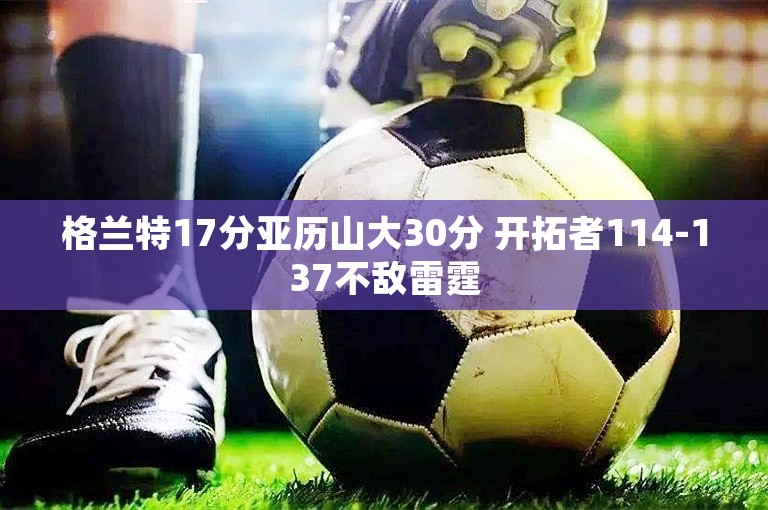 格兰特17分亚历山大30分 开拓者114-137不敌雷霆